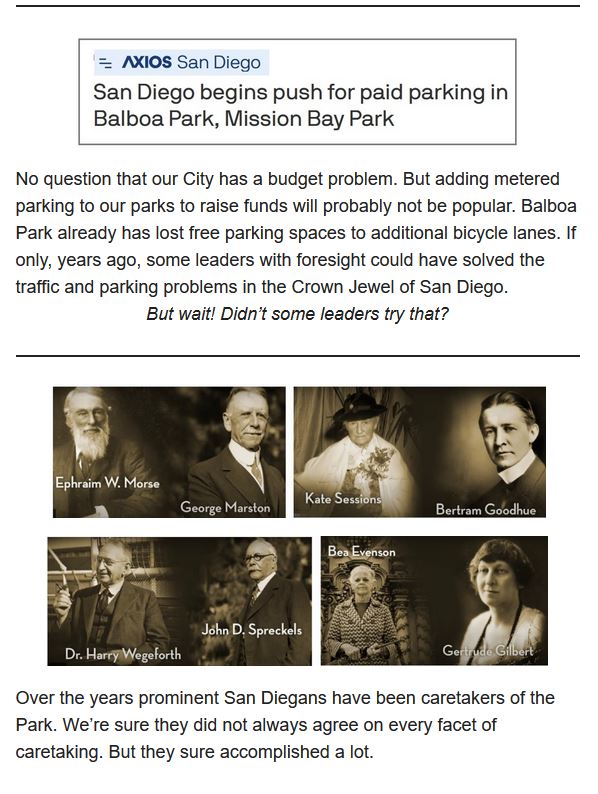 AXIOS San Diego
San Diego begins push for paid parking in Balboa Park, Mission Bay Park

No question that our City has a budget problem. But adding metered parking to our parks to raise funds will probably not be popular. Balboa Park already has lost free parking spaces to additional bicycle lanes. If only, years ago, some leaders with foresight could have solved the traffic and parking problems in the Crown Jewel of San Diego.

But wait! Didn't some leaders try that?

Ephraim W. Morse
George Marston
Kate Sessions
Bertram Goodhue
Dr. Harry Wegeforth
John D. Spreckels
Bea Evenson
Gertrude Gilbert

Over the years prominent San Diegans have been caretakers of the Park. We're sure they did not always agree on every facet of caretaking. But they sure accomplished a lot.